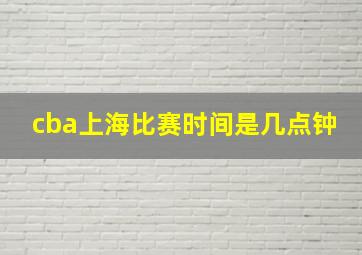 cba上海比赛时间是几点钟